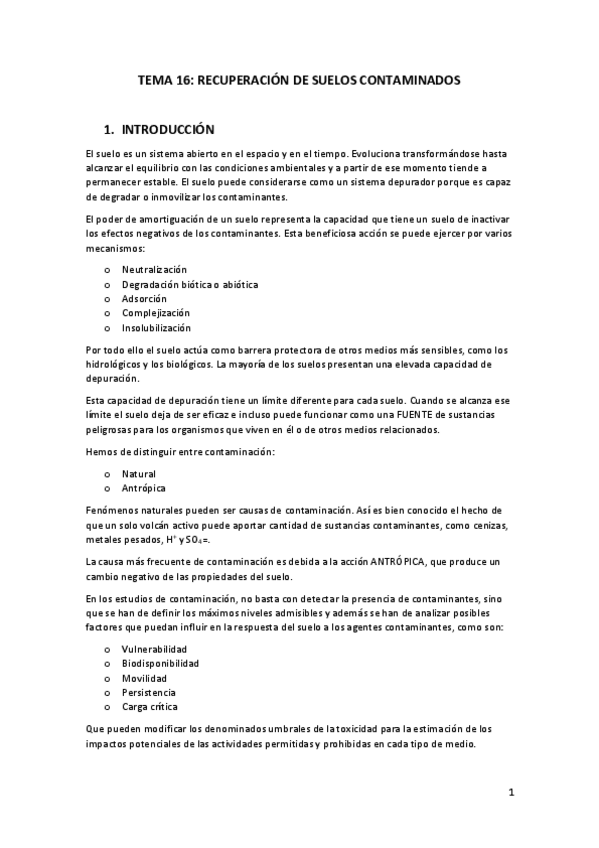 TEMA 16: RECUPERACIÓN DE SUELOS CONTAMINADOS

1. INTRODUCCIÓN

El suelo es un sistema abierto en el espacio y en el tiempo. Evoluciona transformándose hasta alcanzar el equilibrio con las condiciones ambientales y a partir de ese momento tiende a permanecer estable. El suelo puede considerarse como un sistema depurador porque es capaz de degradar o inmovilizar los contaminantes.

El poder de amortiguación de un suelo representa la capacidad que tiene un suelo de inactivar los efectos negativos de los contaminantes. Esta beneficiosa acción se puede ejercer por varios mecanismos:

o Neutralización
o Degradación biótica o abiótica
o Adsorción
o Complejización
o Insolubilización

Por todo ello el suelo actúa como barrera protectora de otros medios más sensibles, como los hidrológicos y los biológicos. La mayoría de los suelos presentan una elevada capacidad de depuración.

Esta capacidad de depuración tiene un límite diferente para cada suelo. Cuando se alcanza ese límite el suelo deja de ser eficaz e incluso puede funcionar como una FUENTE de sustancias peligrosas para los organismos que viven en él o de otros medios relacionados.

Hemos de distinguir entre contaminación:

o Natural
o Antrópica

Fenómenos naturales pueden ser causas de contaminación. Así es bien conocido el hecho de que un solo volcán activo puede aportar cantidad de sustancias contaminantes, como cenizas, metales pesados, $H^+$ y $SO_4$=.

La causa más frecuente de contaminación es debida a la acción ANTRÓPICA, que produce un cambio negativo de las propiedades del suelo.

En los estudios de contaminación, no basta con detectar la presencia de contaminantes, sino que se han de definir los máximos niveles admisibles y además se han de analizar posibles factores que puedan influir en la respuesta del suelo a los agentes contaminantes, como son:

o Vulnerabilidad
o Biodisponibilidad
o Movilidad
o Persistencia
o Carga crítica

Que pueden modificar los denominados umbrales de la toxicidad para la estimación de los impactos potenciales de las actividades permitidas y prohibidas en cada tipo de medio.

1